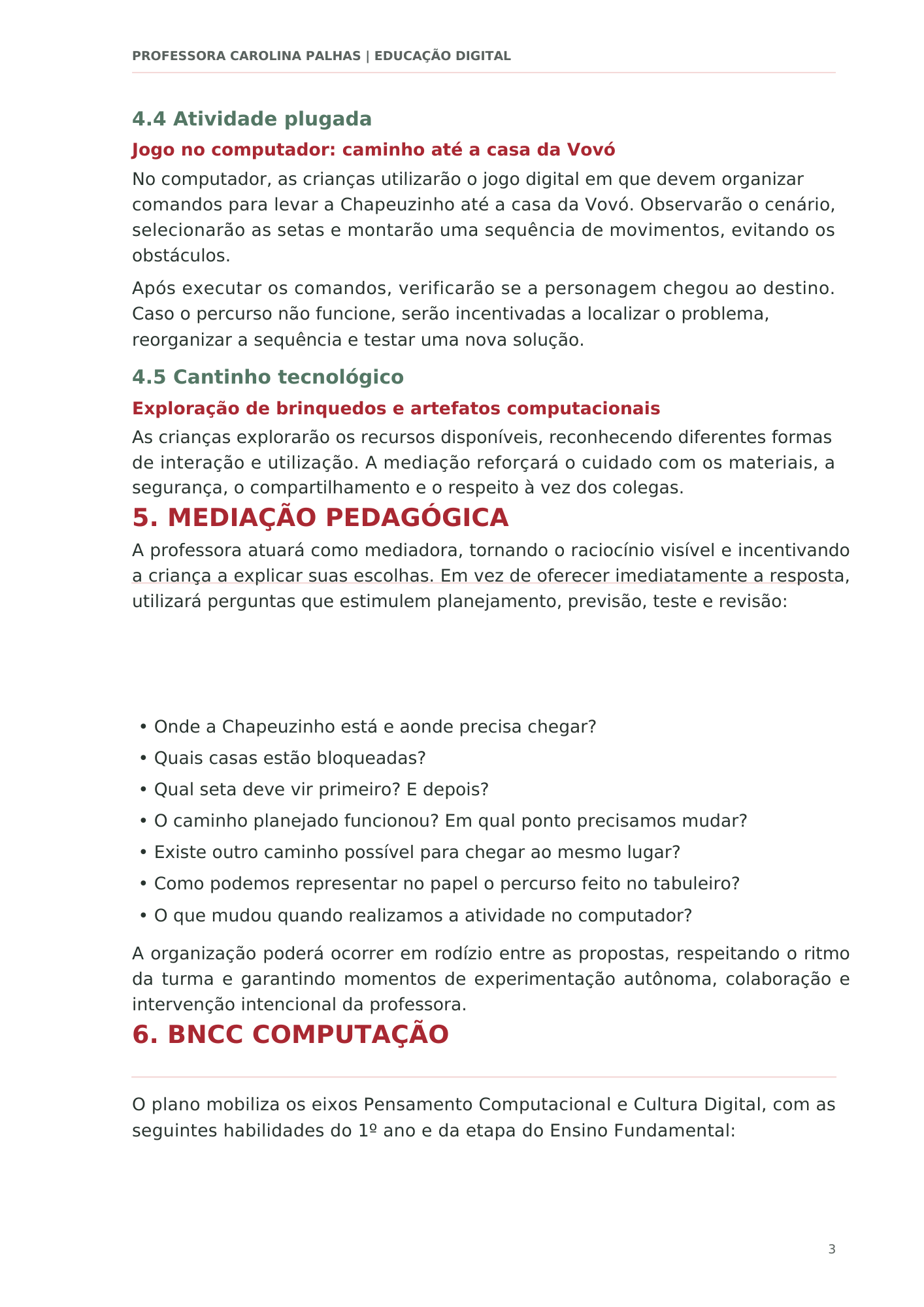 PROFESSORA CAROLINA PALHAS | EDUCAÇÃO DIGITAL

4.4 Atividade plugada

Jogo no computador: caminho até a casa da Vovó

No computador, as crianças utilizarão o jogo digital em que devem organizar comandos para levar a Chapeuzinho até a casa da Vovó. Observarão o cenário, selecionarão as setas e montarão uma sequência de movimentos, evitando os obstáculos.

Após executar os comandos, verificarão se a personagem chegou ao destino. Caso o percurso não funcione, serão incentivadas a localizar o problema, reorganizar a sequência e testar uma nova solução.

4.5 Cantinho tecnológico

Exploração de brinquedos e artefatos computacionais

As crianças explorarão os recursos disponíveis, reconhecendo diferentes formas de interação e utilização. A mediação reforçará o cuidado com os materiais, a segurança, o compartilhamento e o respeito à vez dos colegas.

5. MEDIAÇÃO PEDAGÓGICA

A professora atuará como mediadora, tornando o raciocínio visível e incentivando a criança a explicar suas escolhas. Em vez de oferecer imediatamente a resposta, utilizará perguntas que estimulem planejamento, previsão, teste e revisão:

• Onde a Chapeuzinho está e aonde precisa chegar?
• Quais casas estão bloqueadas?
• Qual seta deve vir primeiro? E depois?
• O caminho planejado funcionou? Em qual ponto precisamos mudar?
• Existe outro caminho possível para chegar ao mesmo lugar?
• Como podemos representar no papel o percurso feito no tabuleiro?
• O que mudou quando realizamos a atividade no computador?

A organização poderá ocorrer em rodízio entre as propostas, respeitando o ritmo da turma e garantindo momentos de experimentação autônoma, colaboração e intervenção intencional da professora.

6. BNCC COMPUTAÇÃO

O plano mobiliza os eixos Pensamento Computacional e Cultura Digital, com as seguintes habilidades do 1º ano e da etapa do Ensino Fundamental:

3